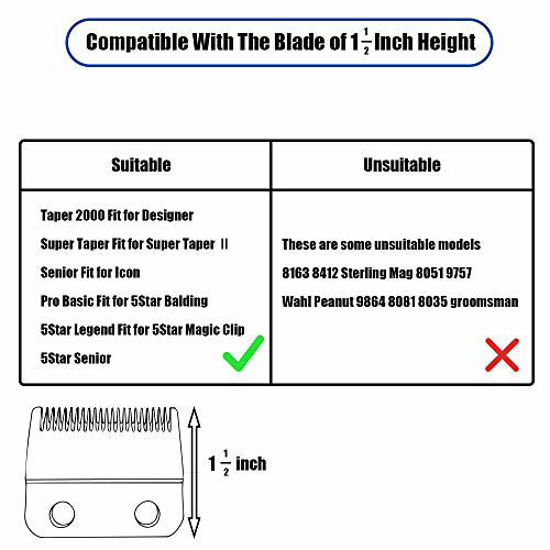 Compatible With The Blade of $1\frac{1}{2}$ Inch Height

| Suitable | Unsuitable |
|---|---|
| Taper 2000 Fit for Designer<br>Super Taper Fit for Super Taper II<br>Senior Fit for Icon<br>Pro Basic Fit for 5Star Balding<br>5Star Legend Fit for 5Star Magic Clip<br>5Star Senior | These are some unsuitable models<br>8163 8412 Sterling Mag 8051 9757<br>Wahl Peanut 9864 8081 8035 groomsman |

$1\frac{1}{2}$ inch